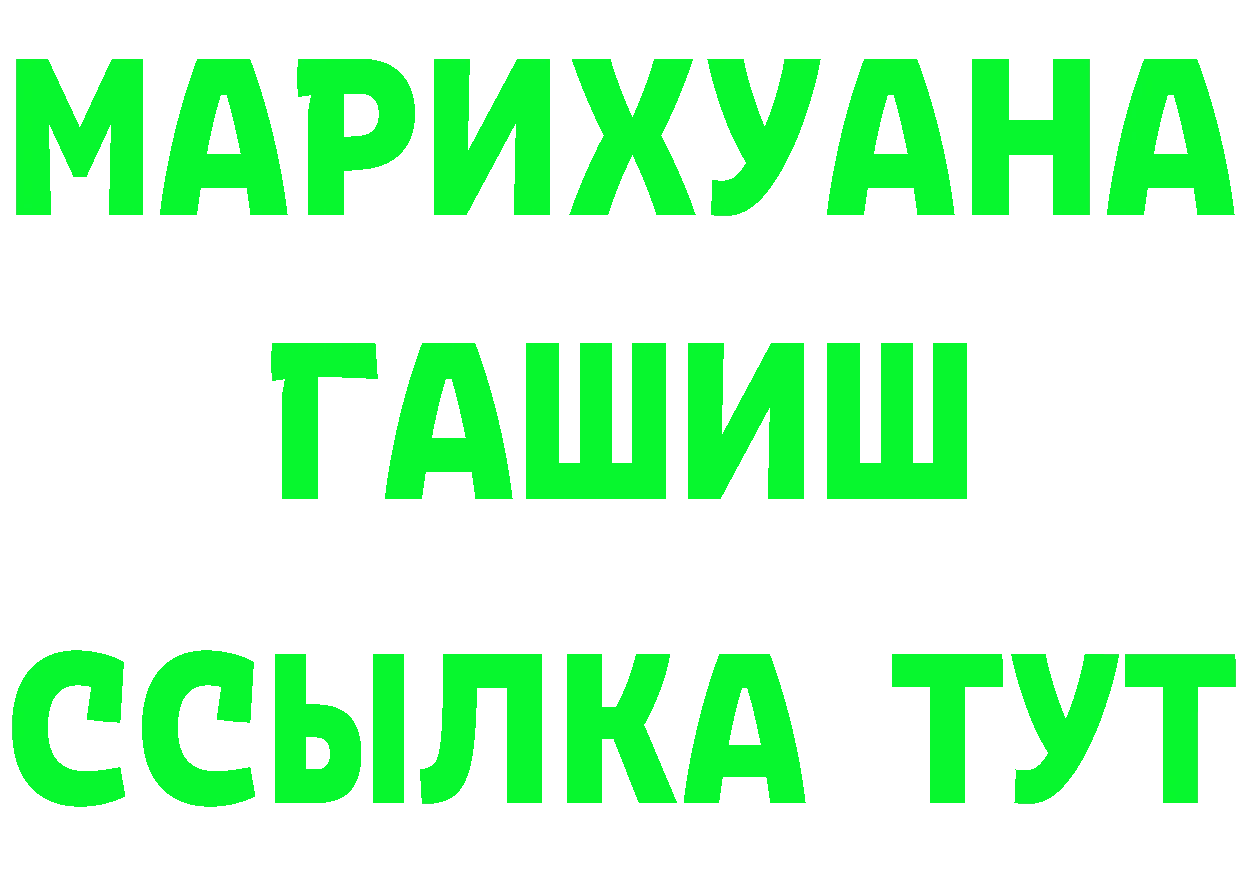 МАРИХУАНА
ГАШИШ
ССЫЛКА ТУТ